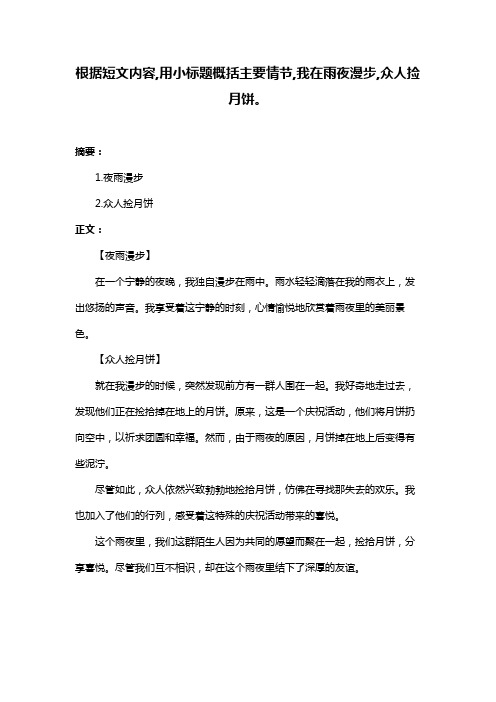 根据短文内容,用小标题概括主要情节,我在雨夜漫步,众人捡月饼。

摘要：

1.夜雨漫步

2.众人捡月饼

正文：

【夜雨漫步】

在一个宁静的夜晚，我独自漫步在雨中。雨水轻轻滴落在我的雨衣上，发出悠扬的声音。我享受着这宁静的时刻，心情愉悦地欣赏着雨夜里的美丽景色。

【众人捡月饼】

就在我漫步的时候，突然发现前方有一群人围在一起。我好奇地走过去，发现他们正在捡拾掉在地上的月饼。原来，这是一个庆祝活动，他们将月饼扔向空中，以祈求团圆和幸福。然而，由于雨夜的原因，月饼掉在地上后变得有些泥泞。

尽管如此，众人依然兴致勃勃地捡拾月饼，仿佛在寻找那失去的欢乐。我也加入了他们的行列，感受着这特殊的庆祝活动带来的喜悦。

这个雨夜里，我们这群陌生人因为共同的愿望而聚在一起，捡拾月饼，分享喜悦。尽管我们互不相识，却在这个雨夜里结下了深厚的友谊。